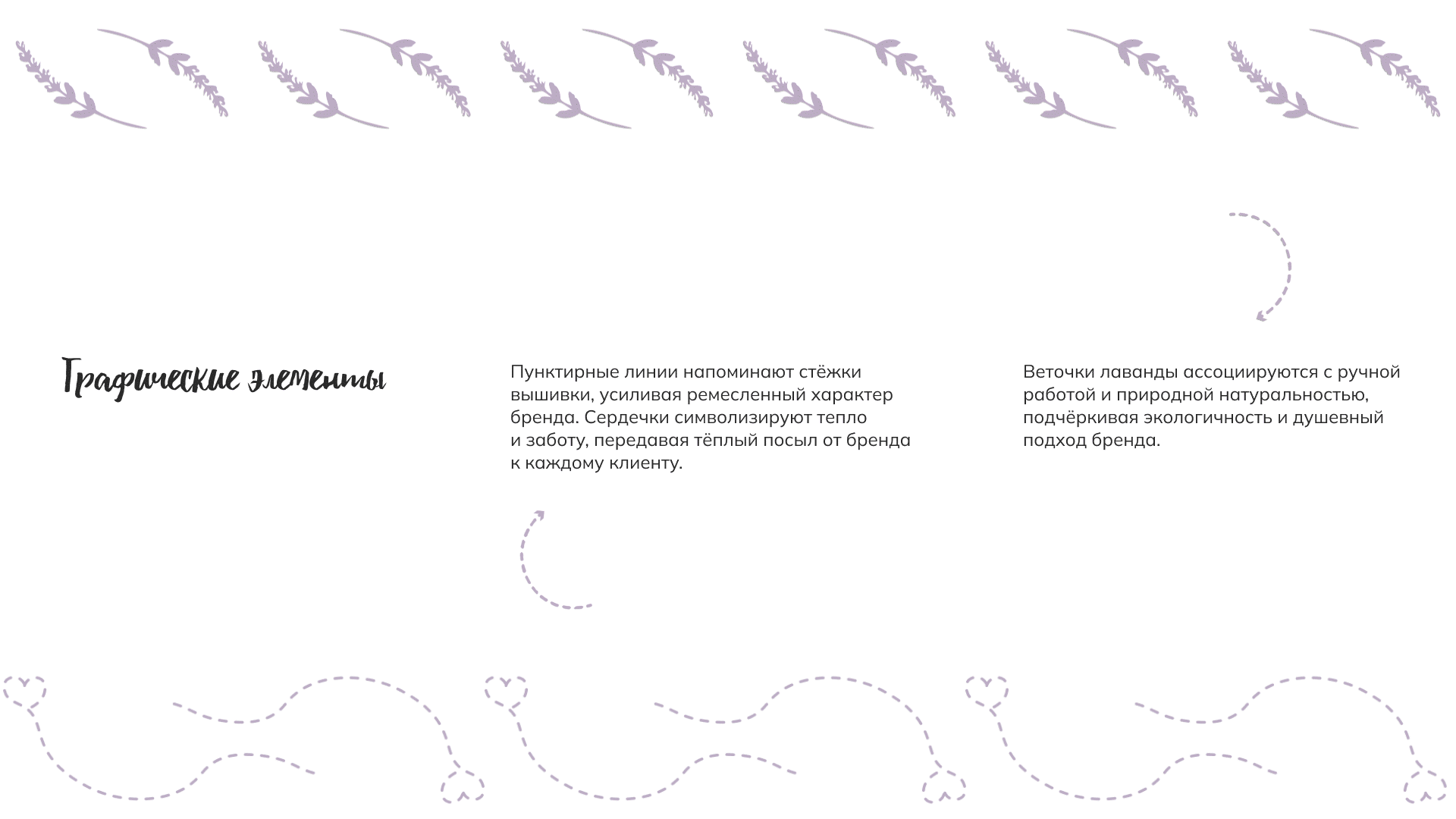 Графические элементы

Пунктирные линии напоминают стёжки вышивки, усиливая ремесленный характер бренда. Сердечки символизируют тепло и заботу, передавая тёплый посыл от бренда к каждому клиенту.

Веточки лаванды ассоциируются с ручной работой и природной натуральностью, подчёркивая экологичность и душевный подход бренда.